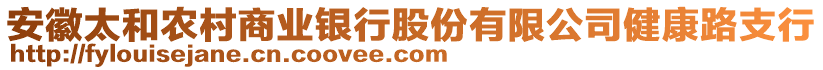 安徽太和农村商业银行股份有限公司健康路支行
http://fylouisejane.cn.coovee.com